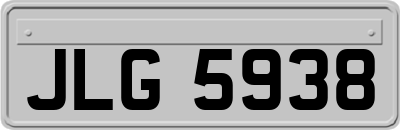 JLG 5938